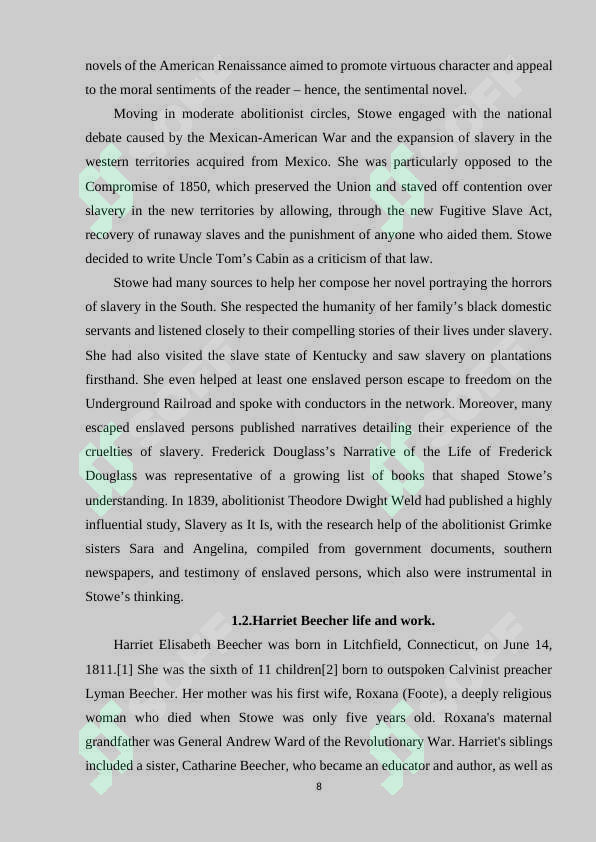 novels of the American Renaissance aimed to promote virtuous character and appeal to the moral sentiments of the reader – hence, the sentimental novel.

Moving in moderate abolitionist circles, Stowe engaged with the national debate caused by the Mexican-American War and the expansion of slavery in the western territories acquired from Mexico. She was particularly opposed to the Compromise of 1850, which preserved the Union and staved off contention over slavery in the new territories by allowing, through the new Fugitive Slave Act, recovery of runaway slaves and the punishment of anyone who aided them. Stowe decided to write Uncle Tom's Cabin as a criticism of that law.

Stowe had many sources to help her compose her novel portraying the horrors of slavery in the South. She respected the humanity of her family's black domestic servants and listened closely to their compelling stories of their lives under slavery. She had also visited the slave state of Kentucky and saw slavery on plantations firsthand. She even helped at least one enslaved person escape to freedom on the Underground Railroad and spoke with conductors in the network. Moreover, many escaped enslaved persons published narratives detailing their experience of the cruelties of slavery. Frederick Douglass's Narrative of the Life of Frederick Douglass was representative of a growing list of books that shaped Stowe's understanding. In 1839, abolitionist Theodore Dwight Weld had published a highly influential study, Slavery as It Is, with the research help of the abolitionist Grimke sisters Sara and Angelina, compiled from government documents, southern newspapers, and testimony of enslaved persons, which also were instrumental in Stowe's thinking.

1.2.Harriet Beecher life and work.

Harriet Elisabeth Beecher was born in Litchfield, Connecticut, on June 14, 1811.[1] She was the sixth of 11 children[2] born to outspoken Calvinist preacher Lyman Beecher. Her mother was his first wife, Roxana (Foote), a deeply religious woman who died when Stowe was only five years old. Roxana's maternal grandfather was General Andrew Ward of the Revolutionary War. Harriet's siblings included a sister, Catharine Beecher, who became an educator and author, as well as

8